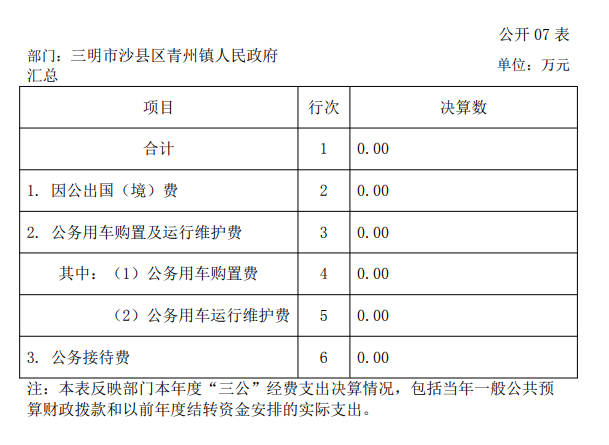 公开 07 表

部门：三明市沙县区青州镇人民政府汇总

单位：万元

| 项目 | 行次 | 决算数 |
|---|---|---|
| 合计 | 1 | 0.00 |
| 1. 因公出国（境）费 | 2 | 0.00 |
| 2. 公务用车购置及运行维护费 | 3 | 0.00 |
| 其中：（1）公务用车购置费 | 4 | 0.00 |
| （2）公务用车运行维护费 | 5 | 0.00 |
| 3. 公务接待费 | 6 | 0.00 |

注：本表反映部门本年度“三公”经费支出决算情况，包括当年一般公共预算财政拨款和以前年度结转资金安排的实际支出。